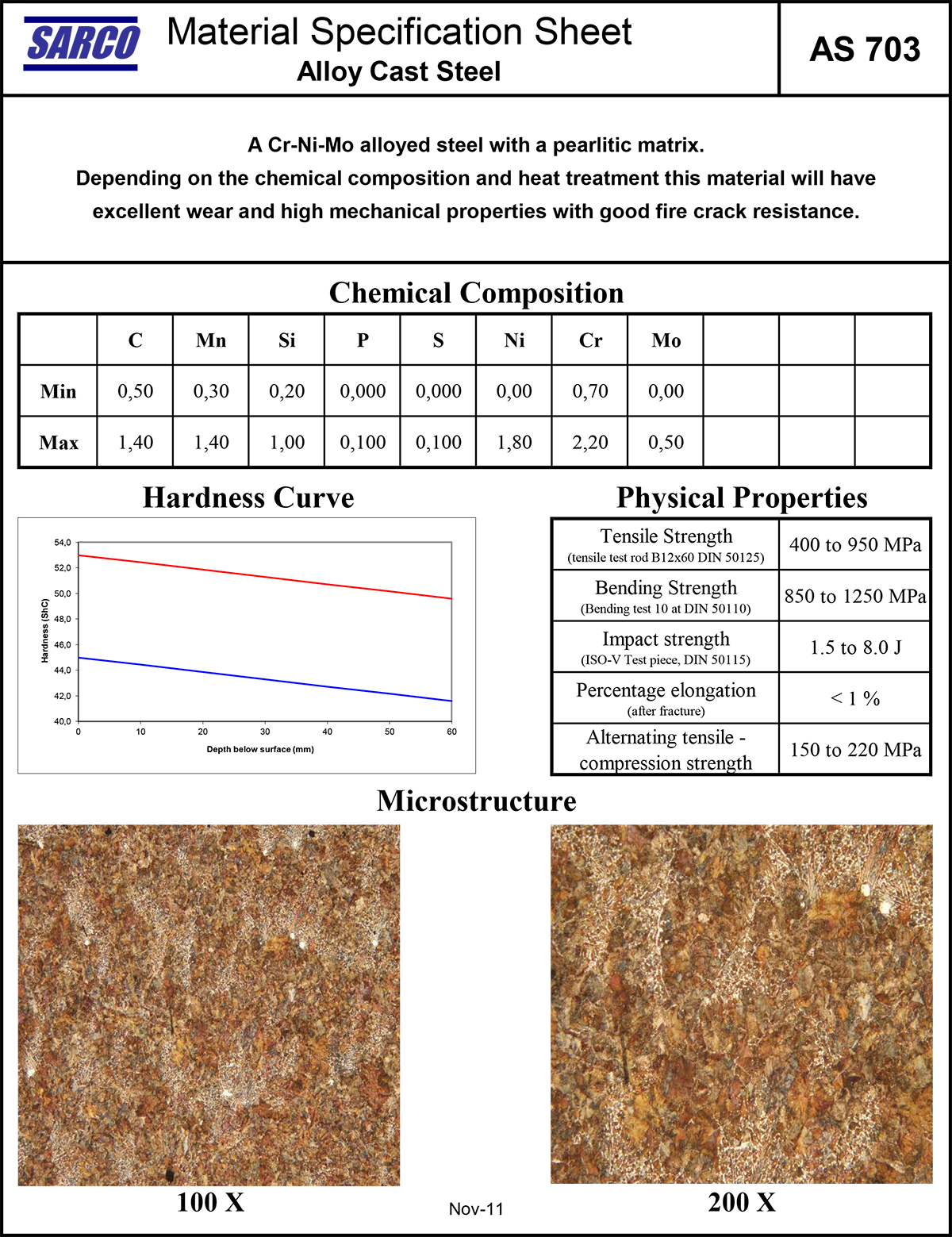 SARCO Material Specification Sheet
Alloy Cast Steel

AS 703

A Cr-Ni-Mo alloyed steel with a pearlitic matrix.
Depending on the chemical composition and heat treatment this material will have excellent wear and high mechanical properties with good fire crack resistance.

Chemical Composition

| | C | Mn | Si | P | S | Ni | Cr | Mo | | | |
|---|---|---|---|---|---|---|---|---|---|---|---|
| Min | 0,50 | 0,30 | 0,20 | 0,000 | 0,000 | 0,00 | 0,70 | 0,00 | | | |
| Max | 1,40 | 1,40 | 1,00 | 0,100 | 0,100 | 1,80 | 2,20 | 0,50 | | | |

Hardness Curve

54,0
52,0
50,0
48,0
46,0
44,0
42,0
40,0
Hardness (ShC)
0 10 20 30 40 50 60
Depth below surface (mm)

Physical Properties

| Tensile Strength (tensile test rod B12x60 DIN 50125) | 400 to 950 MPa |
|---|---|
| Bending Strength (Bending test 10 at DIN 50110) | 850 to 1250 MPa |
| Impact strength (ISO-V Test piece, DIN 50115) | 1.5 to 8.0 J |
| Percentage elongation (after fracture) | < 1 % |
| Alternating tensile - compression strength | 150 to 220 MPa |

Microstructure

100 X

Nov-11

200 X